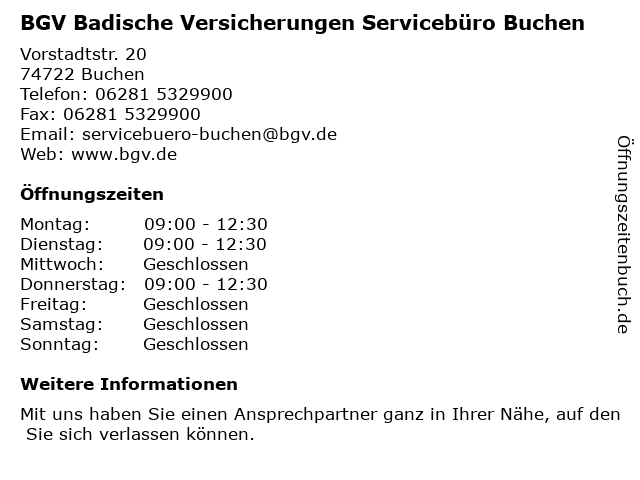 BGV Badische Versicherungen Servicebüro Buchen

Vorstadtstr. 20
74722 Buchen
Telefon: 06281 5329900
Fax: 06281 5329900
Email: servicebuero-buchen@bgv.de
Web: www.bgv.de

Öffnungszeiten

Montag: 09:00 - 12:30
Dienstag: 09:00 - 12:30
Mittwoch: Geschlossen
Donnerstag: 09:00 - 12:30
Freitag: Geschlossen
Samstag: Geschlossen
Sonntag: Geschlossen

Weitere Informationen

Mit uns haben Sie einen Ansprechpartner ganz in Ihrer Nähe, auf den Sie sich verlassen können.

Öffnungszeitenbuch.de